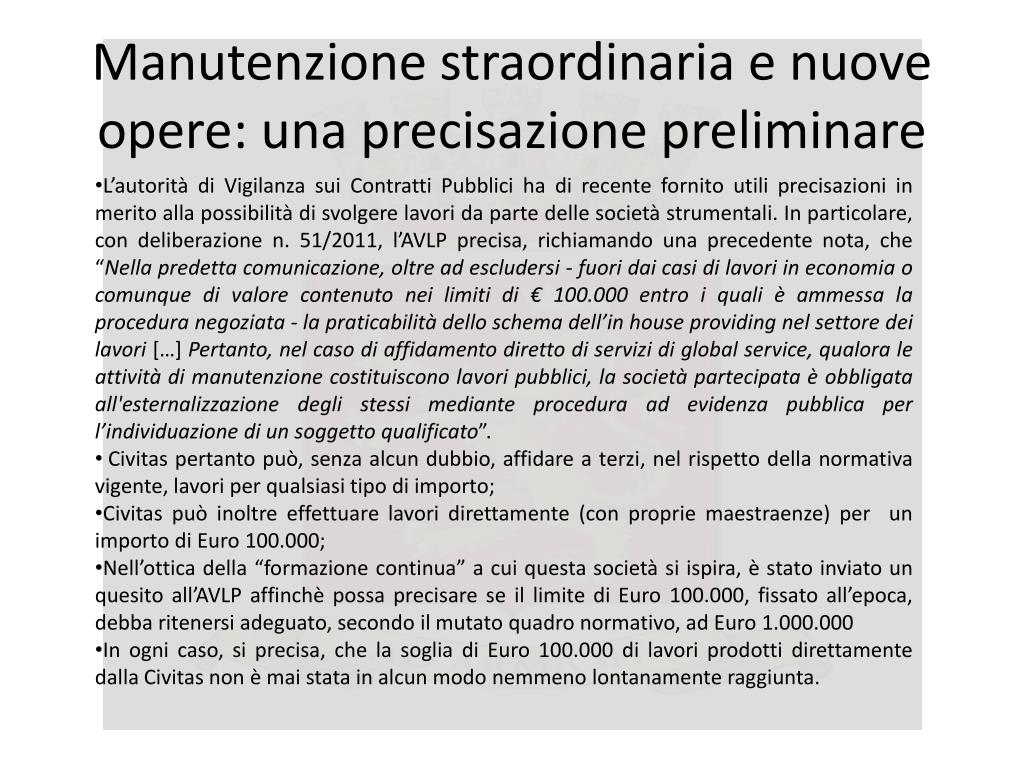 Manutenzione straordinaria e nuove opere: una precisazione preliminare

•L’autorità di Vigilanza sui Contratti Pubblici ha di recente fornito utili precisazioni in merito alla possibilità di svolgere lavori da parte delle società strumentali. In particolare, con deliberazione n. 51/2011, l’AVLP precisa, richiamando una precedente nota, che “Nella predetta comunicazione, oltre ad escludersi - fuori dai casi di lavori in economia o comunque di valore contenuto nei limiti di € 100.000 entro i quali è ammessa la procedura negoziata - la praticabilità dello schema dell’in house providing nel settore dei lavori […] Pertanto, nel caso di affidamento diretto di servizi di global service, qualora le attività di manutenzione costituiscono lavori pubblici, la società partecipata è obbligata all'esternalizzazione degli stessi mediante procedura ad evidenza pubblica per l’individuazione di un soggetto qualificato”.
• Civitas pertanto può, senza alcun dubbio, affidare a terzi, nel rispetto della normativa vigente, lavori per qualsiasi tipo di importo;
•Civitas può inoltre effettuare lavori direttamente (con proprie maestraenze) per un importo di Euro 100.000;
•Nell’ottica della “formazione continua” a cui questa società si ispira, è stato inviato un quesito all’AVLP affinchè possa precisare se il limite di Euro 100.000, fissato all’epoca, debba ritenersi adeguato, secondo il mutato quadro normativo, ad Euro 1.000.000
•In ogni caso, si precisa, che la soglia di Euro 100.000 di lavori prodotti direttamente dalla Civitas non è mai stata in alcun modo nemmeno lontanamente raggiunta.